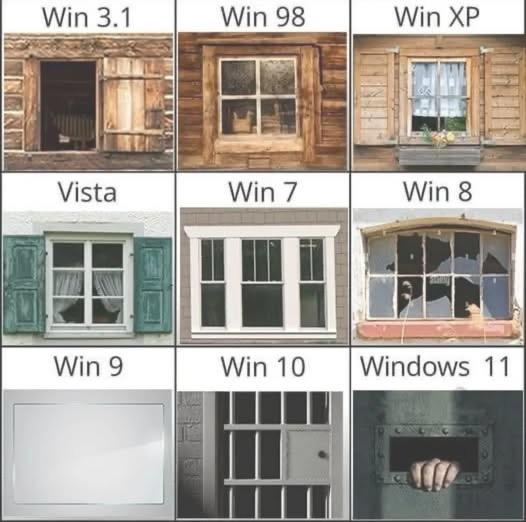 Win 3.1

Win 98

Win XP

Vista

Win 7

Win 8

Win 9

Win 10

Windows 11